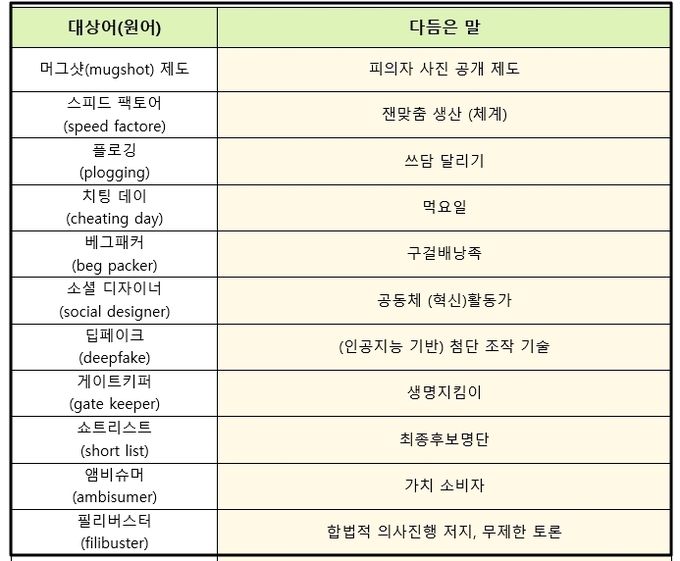 | 대상어(원어) | 다듬은 말 |
|---|---|
| 머그샷(mugshot) 제도 | 피의자 사진 공개 제도 |
| 스피드 팩토어 (speed factore) | 잰맞춤 생산 (체계) |
| 플로깅 (plogging) | 쓰담 달리기 |
| 치팅 데이 (cheating day) | 먹요일 |
| 베그패커 (beg packer) | 구걸배낭족 |
| 소셜 디자이너 (social designer) | 공동체 (혁신)활동가 |
| 딥페이크 (deepfake) | (인공지능 기반) 첨단 조작 기술 |
| 게이트키퍼 (gate keeper) | 생명지킴이 |
| 쇼트리스트 (short list) | 최종후보명단 |
| 앰비슈머 (ambisumer) | 가치 소비자 |
| 필리버스터 (filibuster) | 합법적 의사진행 저지, 무제한 토론 |